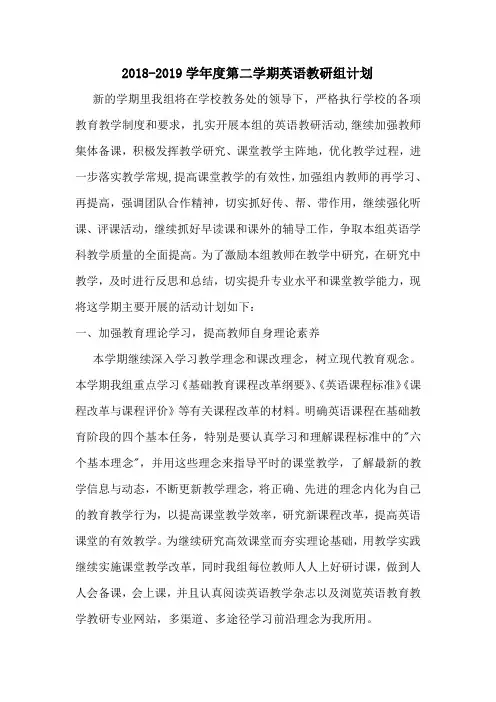 2018-2019 学年度第二学期英语教研组计划

新的学期里我组将在学校教务处的领导下，严格执行学校的各项教育教学制度和要求，扎实开展本组的英语教研活动,继续加强教师集体备课，积极发挥教学研究、课堂教学主阵地，优化教学过程，进一步落实教学常规,提高课堂教学的有效性,加强组内教师的再学习、再提高，强调团队合作精神，切实抓好传、帮、带作用，继续强化听课、评课活动，继续抓好早读课和课外的辅导工作，争取本组英语学科教学质量的全面提高。为了激励本组教师在教学中研究，在研究中教学，及时进行反思和总结，切实提升专业水平和课堂教学能力，现将这学期主要开展的活动计划如下：

一、加强教育理论学习，提高教师自身理论素养

本学期继续深入学习教学理念和课改理念，树立现代教育观念。本学期我组重点学习《基础教育课程改革纲要》、《英语课程标准》《课程改革与课程评价》等有关课程改革的材料。明确英语课程在基础教育阶段的四个基本任务，特别是要认真学习和理解课程标准中的"六个基本理念"，并用这些理念来指导平时的课堂教学，了解最新的教学信息与动态，不断更新教学理念，将正确、先进的理念内化为自己的教育教学行为，以提高课堂教学效率，研究新课程改革，提高英语课堂的有效教学。为继续研究高效课堂而夯实理论基础，用教学实践继续实施课堂教学改革，同时我组每位教师人人上好研讨课，做到人人会备课，会上课，并且认真阅读英语教学杂志以及浏览英语教育教学教研专业网站，多渠道、多途径学习前沿理念为我所用。